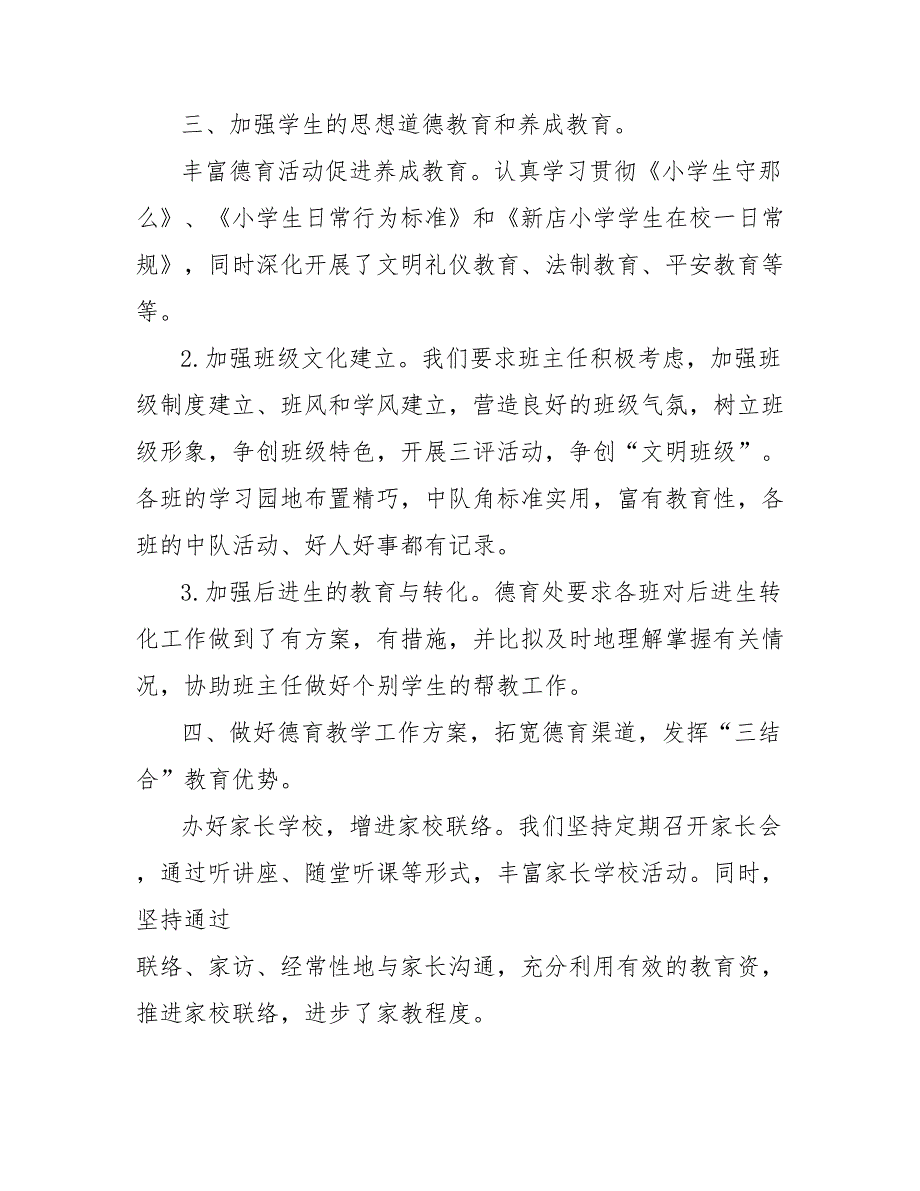 三、加强学生的思想道德教育和养成教育。

丰富德育活动促进养成教育。认真学习贯彻《小学生守那么》、《小学生日常行为标准》和《新店小学学生在校一日常规》，同时深化开展了文明礼仪教育、法制教育、平安教育等等。

2.加强班级文化建立。我们要求班主任积极考虑，加强班级制度建立、班风和学风建立，营造良好的班级气氛，树立班级形象，争创班级特色，开展三评活动，争创“文明班级”。各班的学习园地布置精巧，中队角标准实用，富有教育性，各班的中队活动、好人好事都有记录。

3.加强后进生的教育与转化。德育处要求各班对后进生转化工作做到了有方案，有措施，并比拟及时地理解掌握有关情况，协助班主任做好个别学生的帮教工作。

四、做好德育教学工作方案，拓宽德育渠道，发挥“三结合”教育优势。

办好家长学校，增进家校联络。我们坚持定期召开家长会，通过听讲座、随堂听课等形式，丰富家长学校活动。同时，坚持通过

联络、家访、经常性地与家长沟通，充分利用有效的教育资，推进家校联络，进步了家教程度。